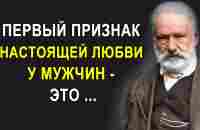 ПЕРВЫЙ ПРИЗНАК НАСТОЯЩЕЙ ЛЮБВИ У МУЖЧИН - ЭТО ...